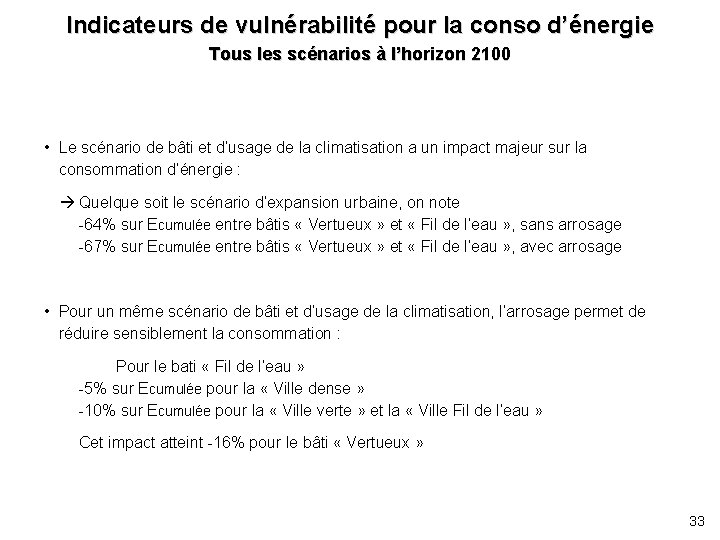 Indicateurs de vulnérabilité pour la conso d'énergie
Tous les scénarios à l'horizon 2100

• Le scénario de bâti et d'usage de la climatisation a un impact majeur sur la consommation d'énergie :

→ Quelque soit le scénario d'expansion urbaine, on note
-64% sur Ecumulée entre bâtis « Vertueux » et « Fil de l'eau », sans arrosage
-67% sur Ecumulée entre bâtis « Vertueux » et « Fil de l'eau », avec arrosage

• Pour un même scénario de bâti et d'usage de la climatisation, l'arrosage permet de réduire sensiblement la consommation :

Pour le bati « Fil de l'eau »
-5% sur Ecumulée pour la « Ville dense »
-10% sur Ecumulée pour la « Ville verte » et la « Ville Fil de l'eau »

Cet impact atteint -16% pour le bâti « Vertueux »

33